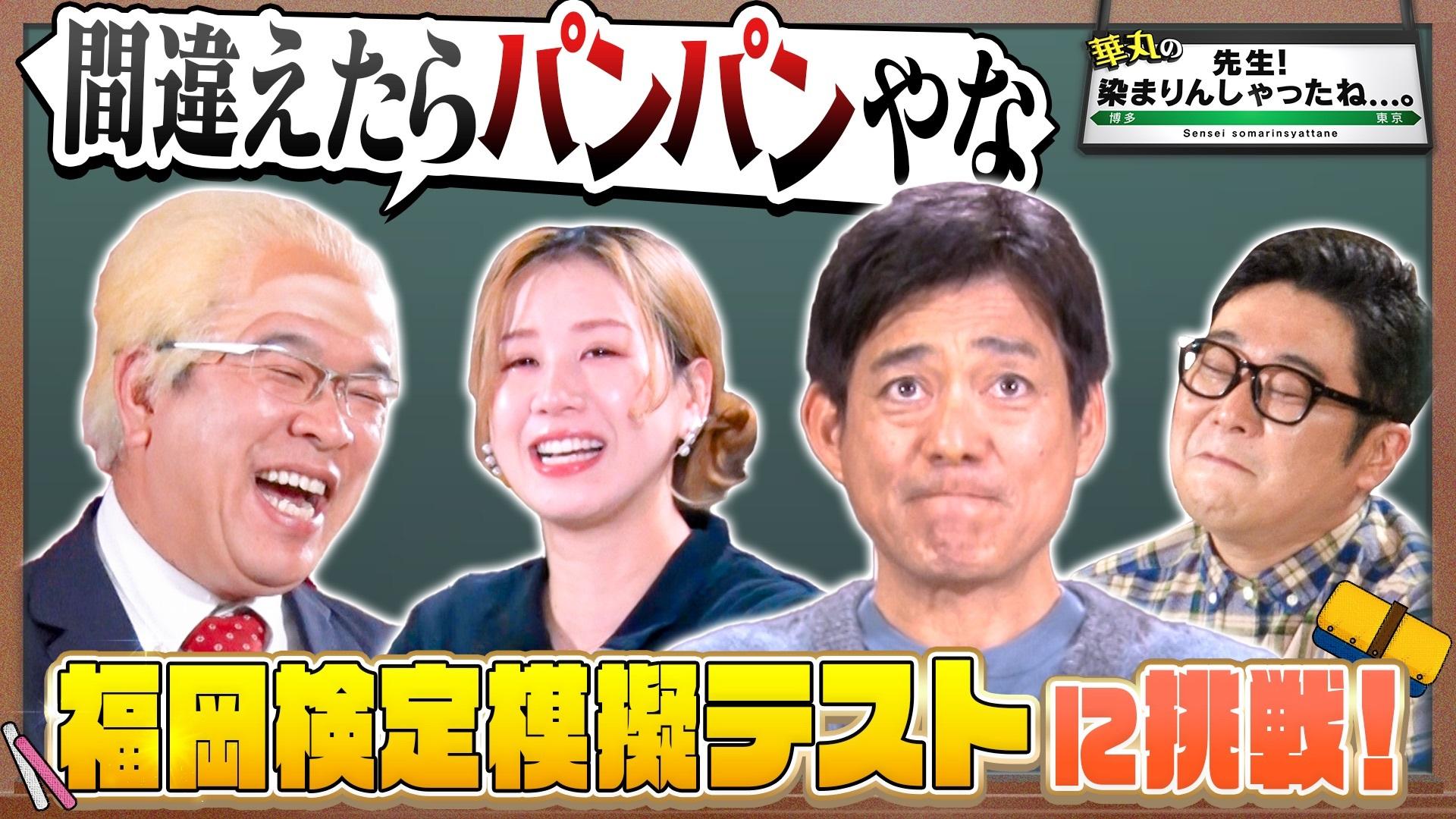 間違えたらパンパンやな

華丸の
先生!
染まりんしゃったね…。
博多
東京
Sensei somarinsyattane

福岡検定模擬テストに挑戦!